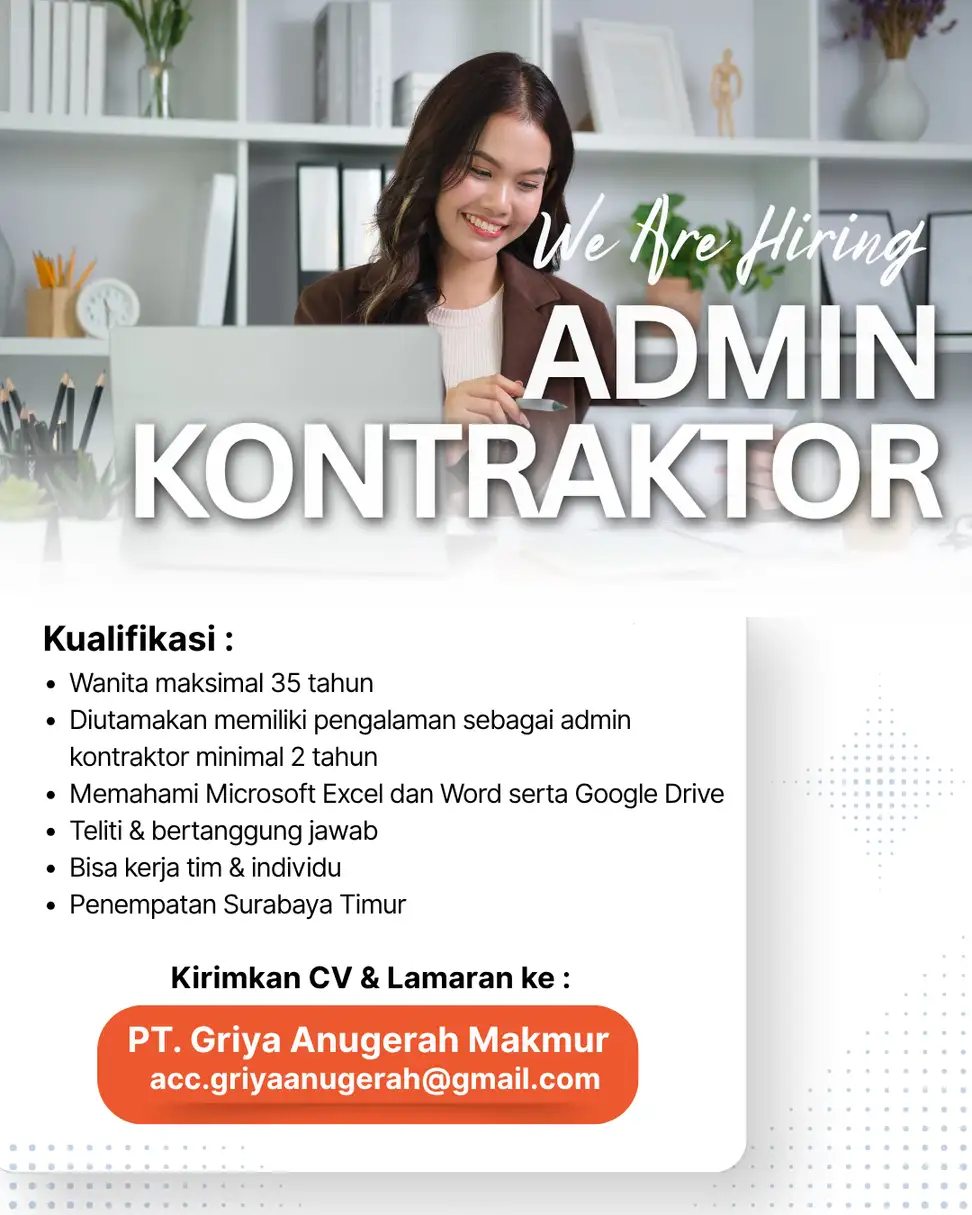 We Are Hiring

ADMIN
KONTRAKTOR

Kualifikasi :

• Wanita maksimal 35 tahun
• Diutamakan memiliki pengalaman sebagai admin kontraktor minimal 2 tahun
• Memahami Microsoft Excel dan Word serta Google Drive
• Teliti & bertanggung jawab
• Bisa kerja tim & individu
• Penempatan Surabaya Timur

Kirimkan CV & Lamaran ke :

PT. Griya Anugerah Makmur
acc.griyaanugerah@gmail.com